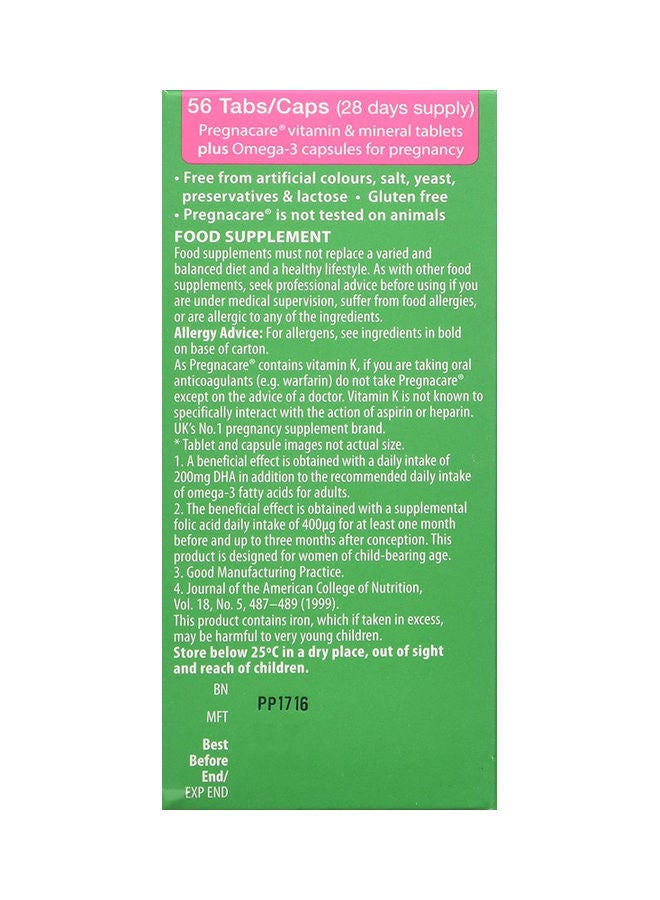 56 Tabs/Caps (28 days supply)
Pregnacare® vitamin & mineral tablets
plus Omega-3 capsules for pregnancy

• Free from artificial colours, salt, yeast, preservatives & lactose • Gluten free
• Pregnacare® is not tested on animals

FOOD SUPPLEMENT

Food supplements must not replace a varied and balanced diet and a healthy lifestyle. As with other food supplements, seek professional advice before using if you are under medical supervision, suffer from food allergies, or are allergic to any of the ingredients.

Allergy Advice: For allergens, see ingredients in bold on base of carton.

As Pregnacare® contains vitamin K, if you are taking oral anticoagulants (e.g. warfarin) do not take Pregnacare® except on the advice of a doctor. Vitamin K is not known to specifically interact with the action of aspirin or heparin.

UK's No.1 pregnancy supplement brand.

* Tablet and capsule images not actual size.

1. A beneficial effect is obtained with a daily intake of 200mg DHA in addition to the recommended daily intake of omega-3 fatty acids for adults.

2. The beneficial effect is obtained with a supplemental folic acid daily intake of 400μg for at least one month before and up to three months after conception. This product is designed for women of child-bearing age.

3. Good Manufacturing Practice.

4. Journal of the American College of Nutrition, Vol. 18, No. 5, 487–489 (1999).

This product contains iron, which if taken in excess, may be harmful to very young children.

Store below 25°C in a dry place, out of sight and reach of children.

BN
MFT PP1716
Best
Before
End/
EXP END